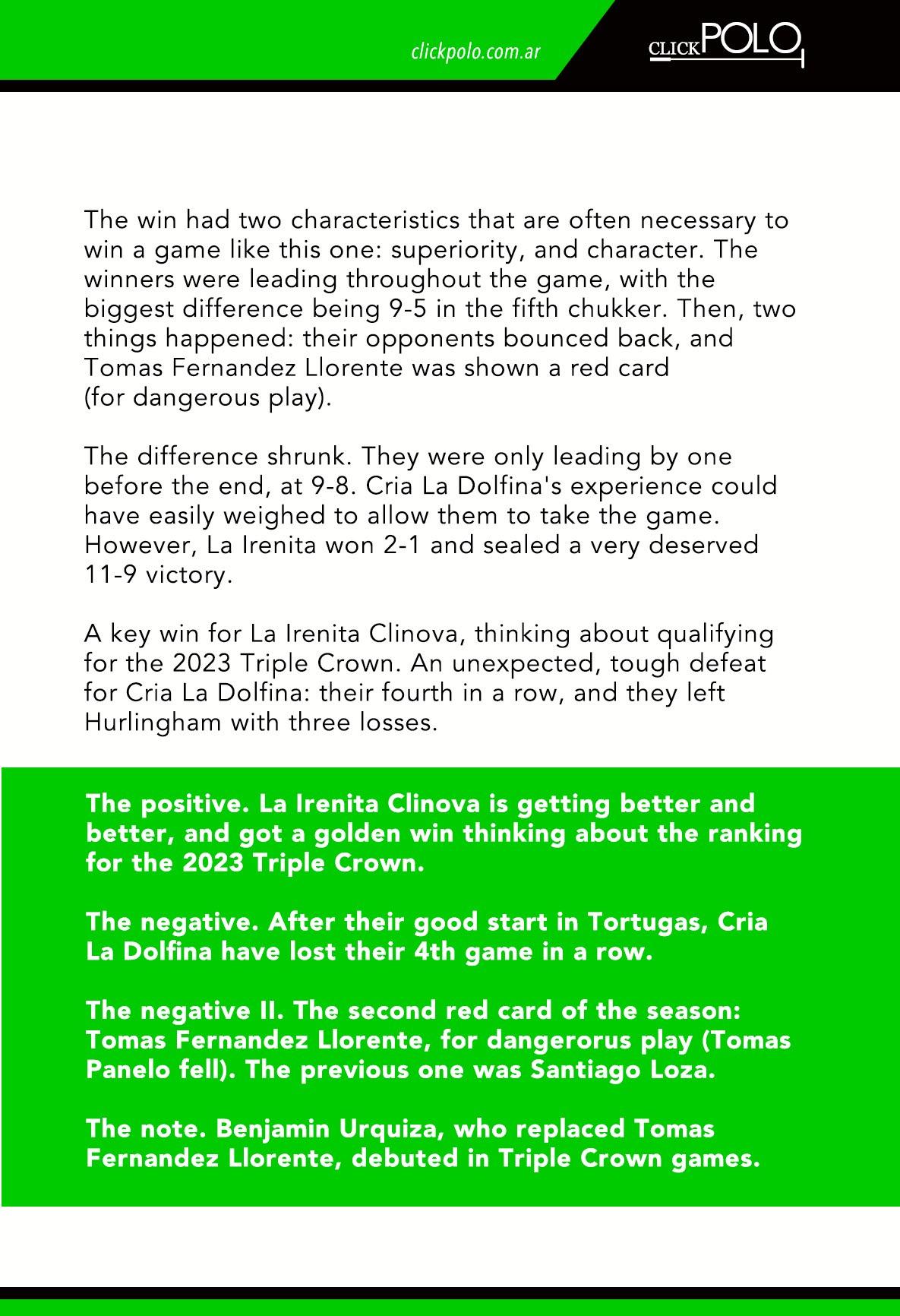 clickpolo.com.ar

CLICKPOLO

The win had two characteristics that are often necessary to win a game like this one: superiority, and character. The winners were leading throughout the game, with the biggest difference being 9-5 in the fifth chukker. Then, two things happened: their opponents bounced back, and Tomas Fernandez Llorente was shown a red card (for dangerous play).

The difference shrunk. They were only leading by one before the end, at 9-8. Cria La Dolfina's experience could have easily weighed to allow them to take the game. However, La Irenita won 2-1 and sealed a very deserved 11-9 victory.

A key win for La Irenita Clinova, thinking about qualifying for the 2023 Triple Crown. An unexpected, tough defeat for Cria La Dolfina: their fourth in a row, and they left Hurlingham with three losses.

The positive. La Irenita Clinova is getting better and better, and got a golden win thinking about the ranking for the 2023 Triple Crown.

The negative. After their good start in Tortugas, Cria La Dolfina have lost their 4th game in a row.

The negative II. The second red card of the season: Tomas Fernandez Llorente, for dangerorus play (Tomas Panelo fell). The previous one was Santiago Loza.

The note. Benjamin Urquiza, who replaced Tomas Fernandez Llorente, debuted in Triple Crown games.